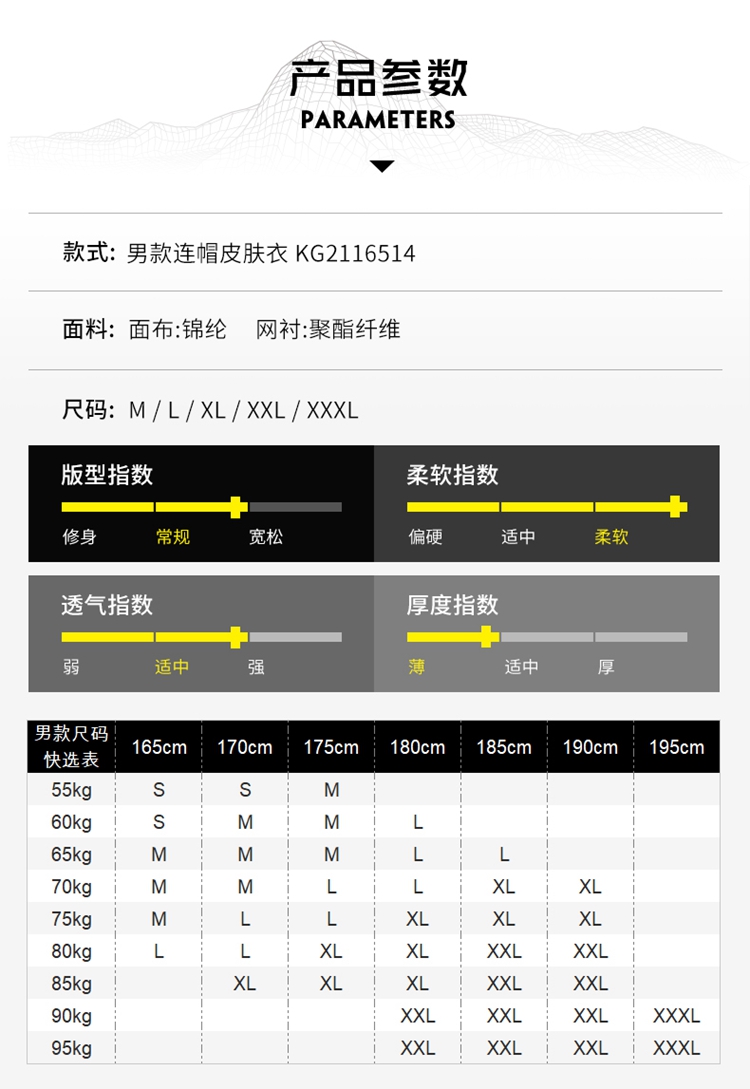 产品参数
PARAMETERS

款式: 男款连帽皮肤衣 KG2116514

面料: 面布:锦纶 网衬:聚酯纤维

尺码: M / L / XL / XXL / XXXL

版型指数
修身 常规 宽松

柔软指数
偏硬 适中 柔软

透气指数
弱 适中 强

厚度指数
薄 适中 厚

| 男款尺码快选表 | 165cm | 170cm | 175cm | 180cm | 185cm | 190cm | 195cm |
|---|---|---|---|---|---|---|---|
| 55kg | S | S | M | | | | |
| 60kg | S | M | M | L | | | |
| 65kg | M | M | M | L | L | | |
| 70kg | M | M | L | L | XL | XL | |
| 75kg | M | L | L | XL | XL | XL | |
| 80kg | L | L | XL | XL | XXL | XXL | |
| 85kg | | XL | XL | XL | XXL | XXL | |
| 90kg | | | | XXL | XXL | XXL | XXXL |
| 95kg | | | | XXL | XXL | XXL | XXXL |